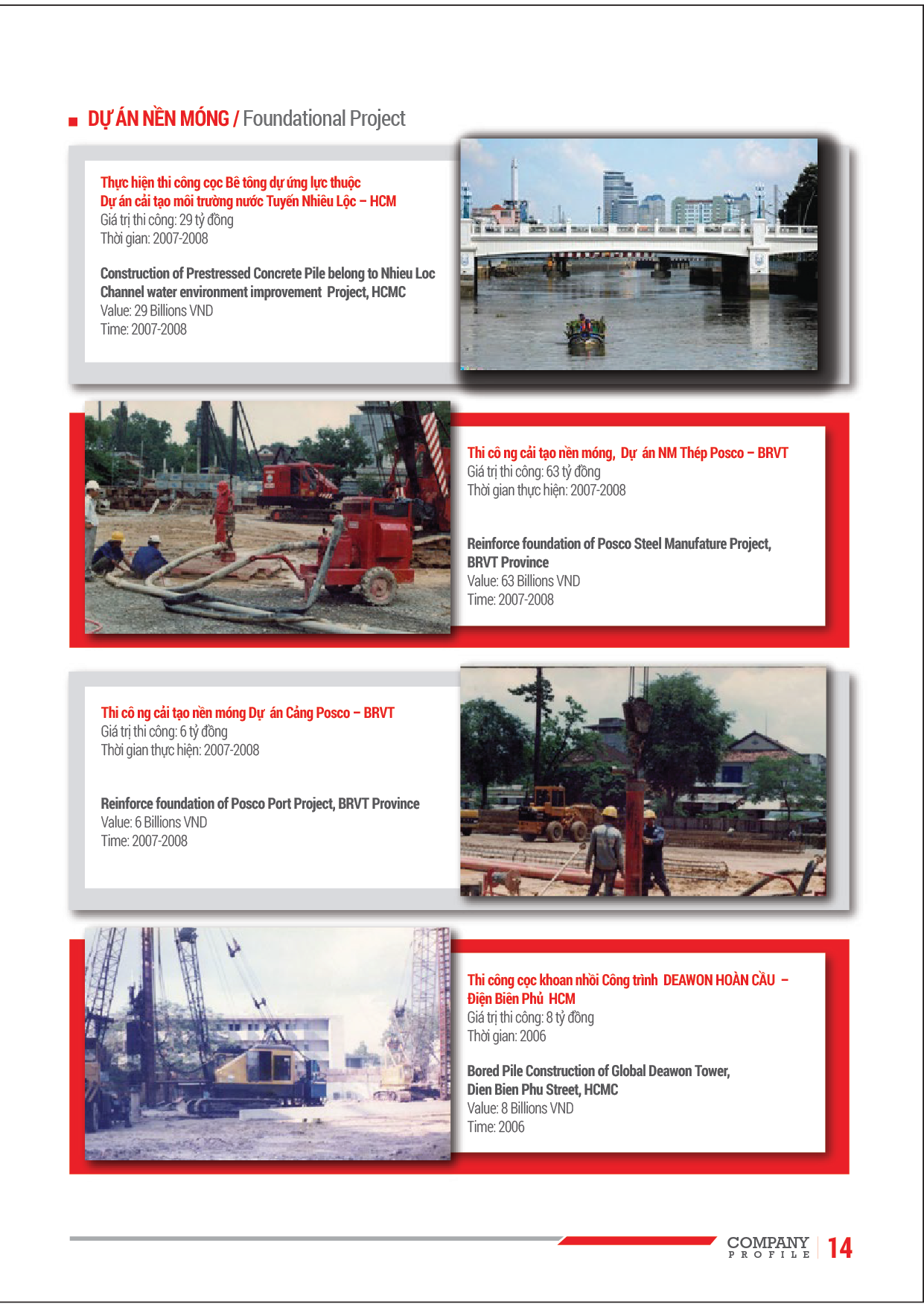 DỰ ÁN NỀN MÓNG / Foundational Project

Thực hiện thi công cọc Bê tông dự ứng lực thuộc Dự án cải tạo môi trường nước Tuyến Nhiêu Lộc – HCM
Giá trị thi công: 29 tỷ đồng
Thời gian: 2007-2008

Construction of Prestressed Concrete Pile belong to Nhieu Loc Channel water environment improvement Project, HCMC
Value: 29 Billions VND
Time: 2007-2008

Thi cô ng cải tạo nền móng, Dự án NM Thép Posco – BRVT
Giá trị thi công: 63 tỷ đồng
Thời gian thực hiện: 2007-2008

Reinforce foundation of Posco Steel Manufature Project, BRVT Province
Value: 63 Billions VND
Time: 2007-2008

Thi cô ng cải tạo nền móng Dự án Cảng Posco – BRVT
Giá trị thi công: 6 tỷ đồng
Thời gian thực hiện: 2007-2008

Reinforce foundation of Posco Port Project, BRVT Province
Value: 6 Billions VND
Time: 2007-2008

Thi công cọc khoan nhồi Công trình DEAWON HOÀN CẦU – Điện Biên Phủ HCM
Giá trị thi công: 8 tỷ đồng
Thời gian: 2006

Bored Pile Construction of Global Deawon Tower, Dien Bien Phu Street, HCMC
Value: 8 Billions VND
Time: 2006

COMPANY PROFILE 14